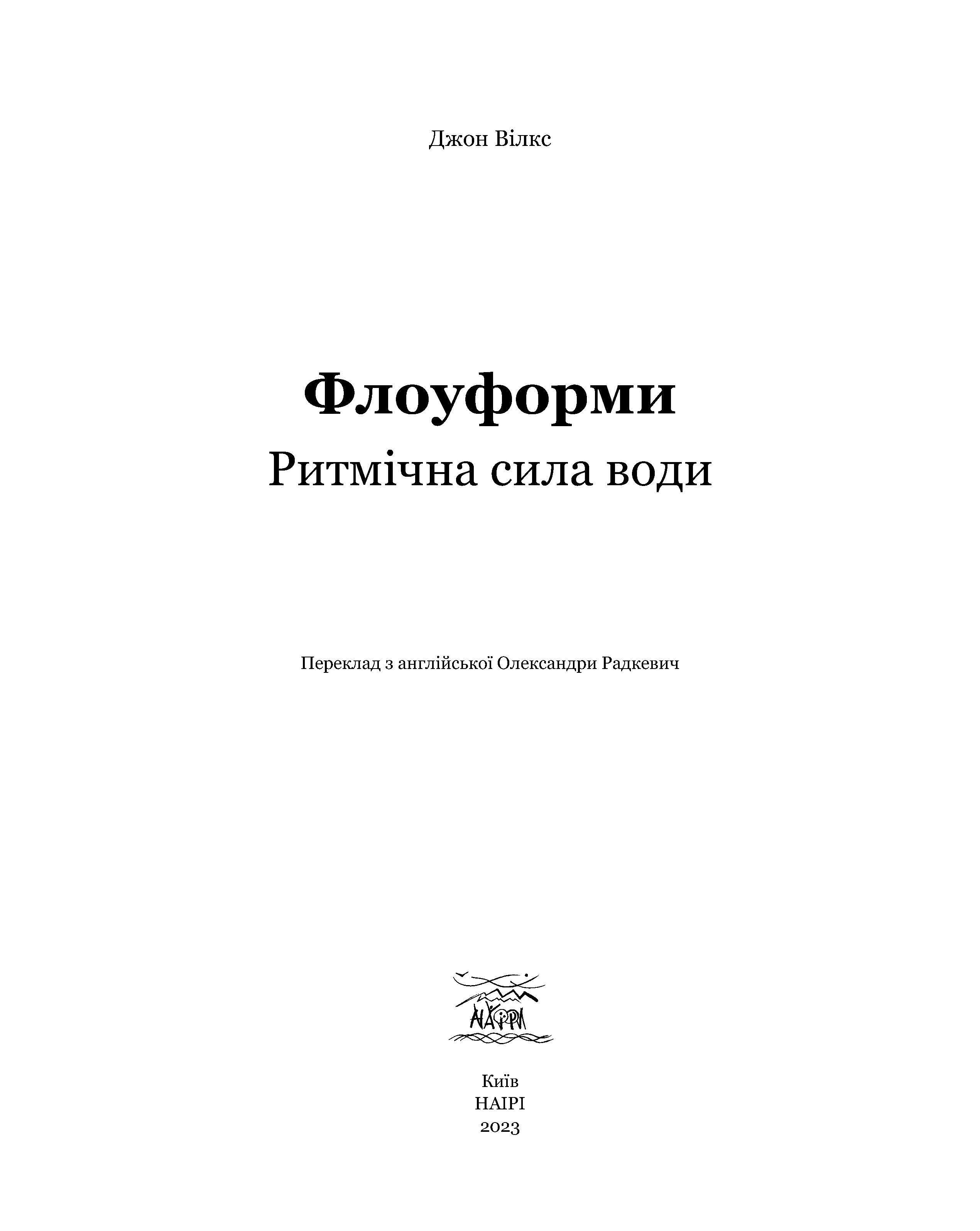 Джон Вілкс

Флоуформи
Ритмічна сила води

Переклад з англійської Олександри Радкевич

НАІРІ

Київ
НАІРІ
2023